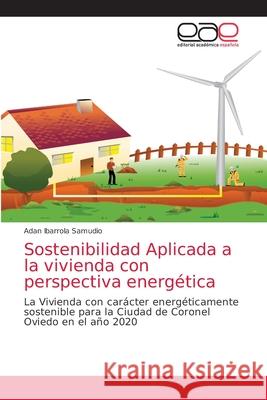 eae
editorial académica española

Adan Ibarrola Samudio

Sostenibilidad Aplicada a la vivienda con perspectiva energética

La Vivienda con carácter energéticamente sostenible para la Ciudad de Coronel Oviedo en el año 2020

Kraina Książek